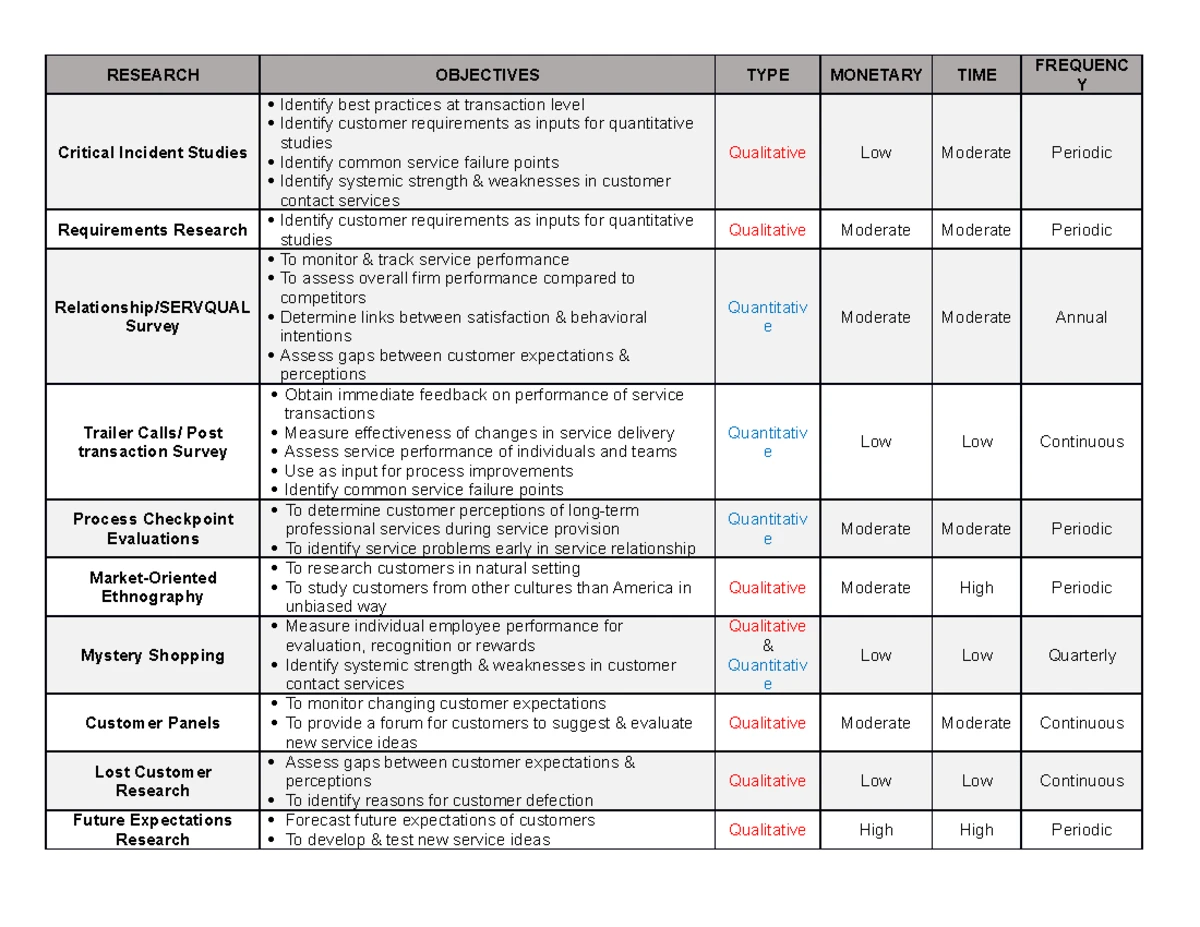 | RESEARCH | OBJECTIVES | TYPE | MONETARY | TIME | FREQUENCY |
|---|---|---|---|---|---|
| Critical Incident Studies | • Identify best practices at transaction level • Identify customer requirements as inputs for quantitative studies • Identify common service failure points • Identify systemic strength & weaknesses in customer contact services | Qualitative | Low | Moderate | Periodic |
| Requirements Research | • Identify customer requirements as inputs for quantitative studies | Qualitative | Moderate | Moderate | Periodic |
| Relationship/SERVQUAL Survey | • To monitor & track service performance • To assess overall firm performance compared to competitors • Determine links between satisfaction & behavioral intentions • Assess gaps between customer expectations & perceptions | Quantitative | Moderate | Moderate | Annual |
| Trailer Calls/ Post transaction Survey | • Obtain immediate feedback on performance of service transactions • Measure effectiveness of changes in service delivery • Assess service performance of individuals and teams • Use as input for process improvements • Identify common service failure points | Quantitative | Low | Low | Continuous |
| Process Checkpoint Evaluations | • To determine customer perceptions of long-term professional services during service provision • To identify service problems early in service relationship | Quantitative | Moderate | Moderate | Periodic |
| Market-Oriented Ethnography | • To research customers in natural setting • To study customers from other cultures than America in unbiased way | Qualitative | Moderate | High | Periodic |
| Mystery Shopping | • Measure individual employee performance for evaluation, recognition or rewards • Identify systemic strength & weaknesses in customer contact services | Qualitative & Quantitative | Low | Low | Quarterly |
| Customer Panels | • To monitor changing customer expectations • To provide a forum for customers to suggest & evaluate new service ideas | Qualitative | Moderate | Moderate | Continuous |
| Lost Customer Research | • Assess gaps between customer expectations & perceptions • To identify reasons for customer defection | Qualitative | Low | Low | Continuous |
| Future Expectations Research | • Forecast future expectations of customers • To develop & test new service ideas | Qualitative | High | High | Periodic |